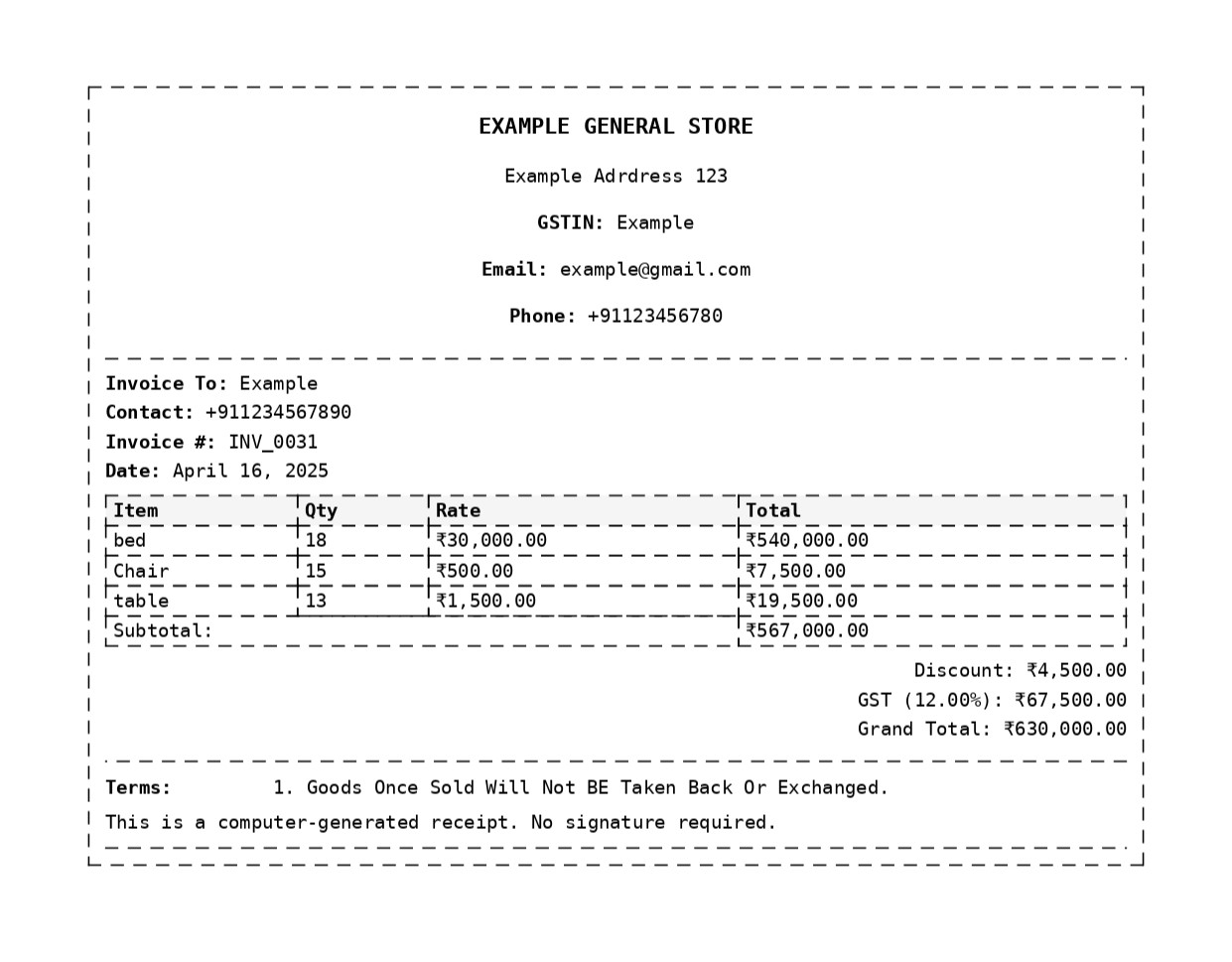 EXAMPLE GENERAL STORE

Example Adrdress 123

GSTIN: Example

Email: example@gmail.com

Phone: +91123456780

Invoice To: Example
Contact: +911234567890
Invoice #: INV_0031
Date: April 16, 2025

| Item | Qty | Rate | Total |
|---|---|---|---|
| bed | 18 | ₹30,000.00 | ₹540,000.00 |
| Chair | 15 | ₹500.00 | ₹7,500.00 |
| table | 13 | ₹1,500.00 | ₹19,500.00 |
| Subtotal: | | | ₹567,000.00 |

Discount: ₹4,500.00
GST (12.00%): ₹67,500.00
Grand Total: ₹630,000.00

Terms: 1. Goods Once Sold Will Not BE Taken Back Or Exchanged.

This is a computer-generated receipt. No signature required.